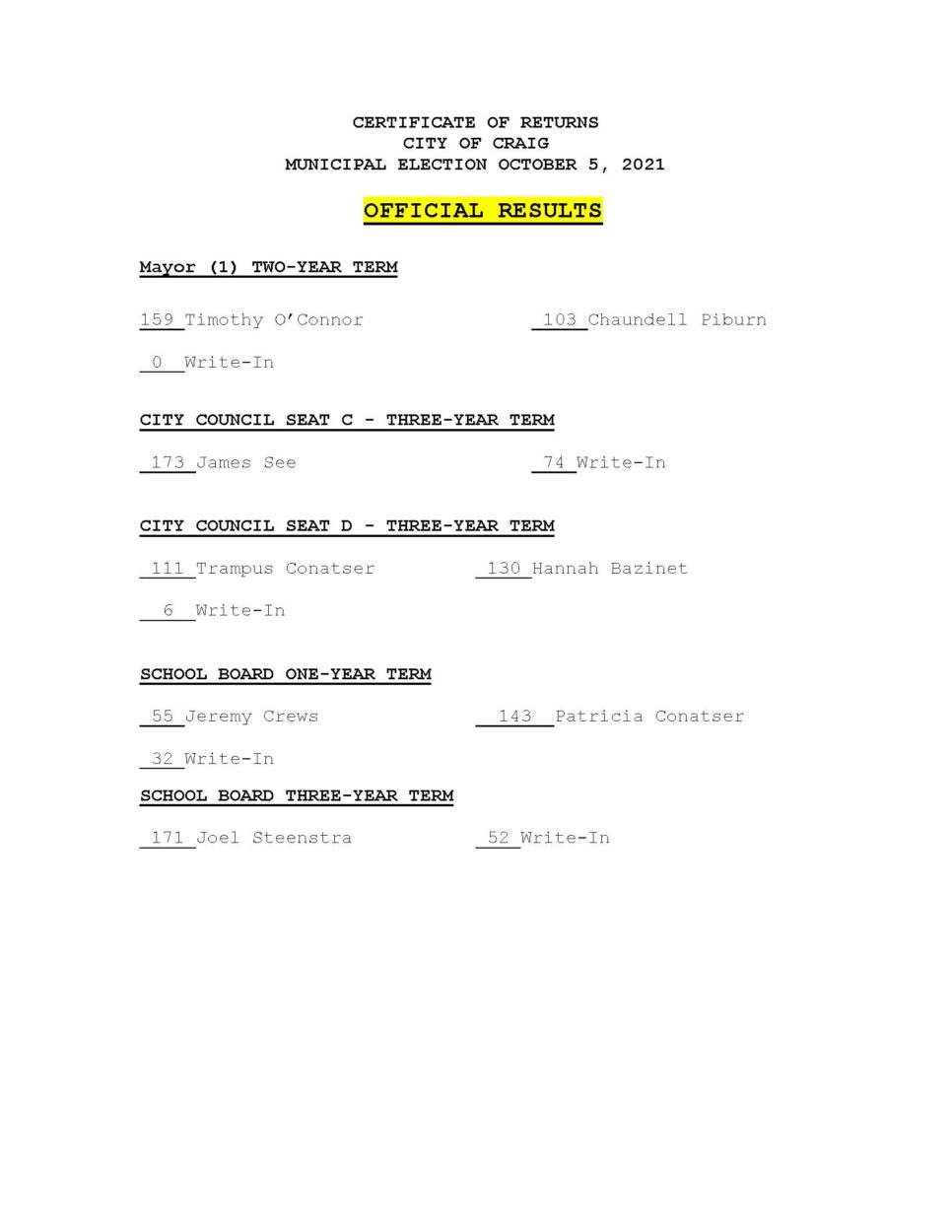 CERTIFICATE OF RETURNS
CITY OF CRAIG
MUNICIPAL ELECTION OCTOBER 5, 2021

OFFICIAL RESULTS

Mayor (1) TWO-YEAR TERM

159 Timothy O'Connor

103 Chaundell Piburn

0 Write-In

CITY COUNCIL SEAT C - THREE-YEAR TERM

173 James See

74 Write-In

CITY COUNCIL SEAT D - THREE-YEAR TERM

111 Trampus Conatser

130 Hannah Bazinet

6 Write-In

SCHOOL BOARD ONE-YEAR TERM

55 Jeremy Crews

143 Patricia Conatser

32 Write-In

SCHOOL BOARD THREE-YEAR TERM

171 Joel Steenstra

52 Write-In